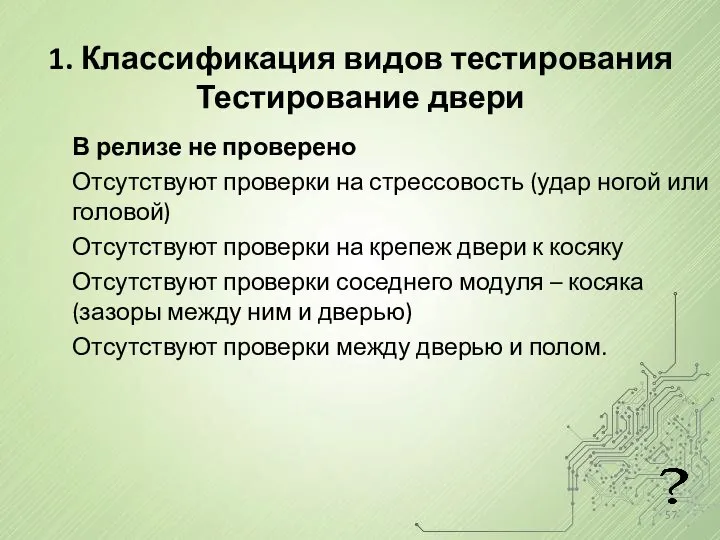 1. Классификация видов тестирования Тестирование двери

В релизе не проверено

Отсутствуют проверки на стрессовость (удар ногой или головой)

Отсутствуют проверки на крепеж двери к косяку

Отсутствуют проверки соседнего модуля – косяка (зазоры между ним и дверью)

Отсутствуют проверки между дверью и полом.

?

57